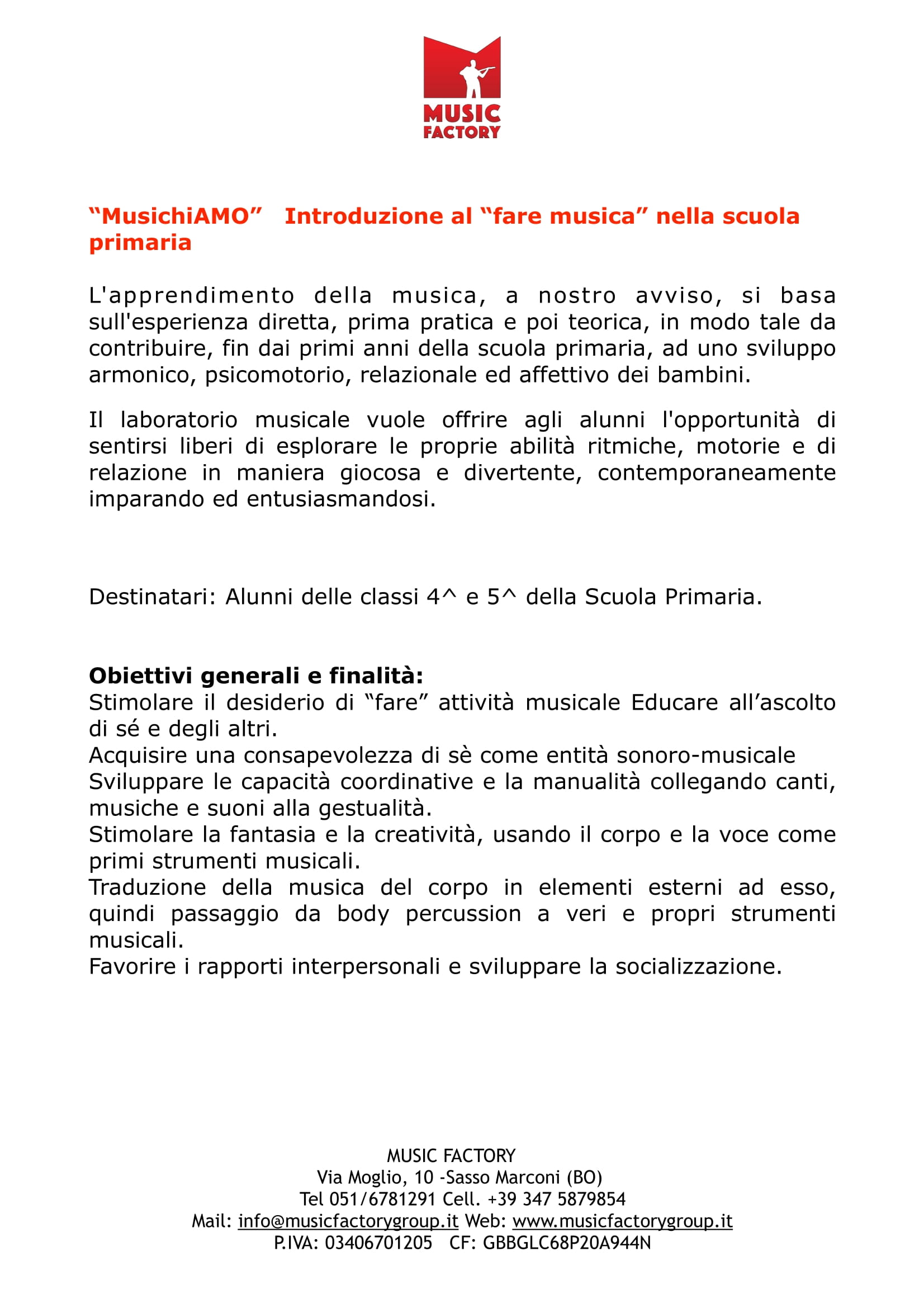 MUSIC FACTORY

“MusichiAMO” Introduzione al “fare musica” nella scuola primaria

L'apprendimento della musica, a nostro avviso, si basa sull'esperienza diretta, prima pratica e poi teorica, in modo tale da contribuire, fin dai primi anni della scuola primaria, ad uno sviluppo armonico, psicomotorio, relazionale ed affettivo dei bambini.

Il laboratorio musicale vuole offrire agli alunni l'opportunità di sentirsi liberi di esplorare le proprie abilità ritmiche, motorie e di relazione in maniera giocosa e divertente, contemporaneamente imparando ed entusiasmandosi.

Destinatari: Alunni delle classi 4^ e 5^ della Scuola Primaria.

Obiettivi generali e finalità:
Stimolare il desiderio di “fare” attività musicale Educare all’ascolto di sé e degli altri.
Acquisire una consapevolezza di sè come entità sonoro-musicale
Sviluppare le capacità coordinative e la manualità collegando canti, musiche e suoni alla gestualità.
Stimolare la fantasia e la creatività, usando il corpo e la voce come primi strumenti musicali.
Traduzione della musica del corpo in elementi esterni ad esso, quindi passaggio da body percussion a veri e propri strumenti musicali.
Favorire i rapporti interpersonali e sviluppare la socializzazione.

MUSIC FACTORY
Via Moglio, 10 -Sasso Marconi (BO)
Tel 051/6781291 Cell. +39 347 5879854
Mail: info@musicfactorygroup.it Web: www.musicfactorygroup.it
P.IVA: 03406701205 CF: GBBGLC68P20A944N